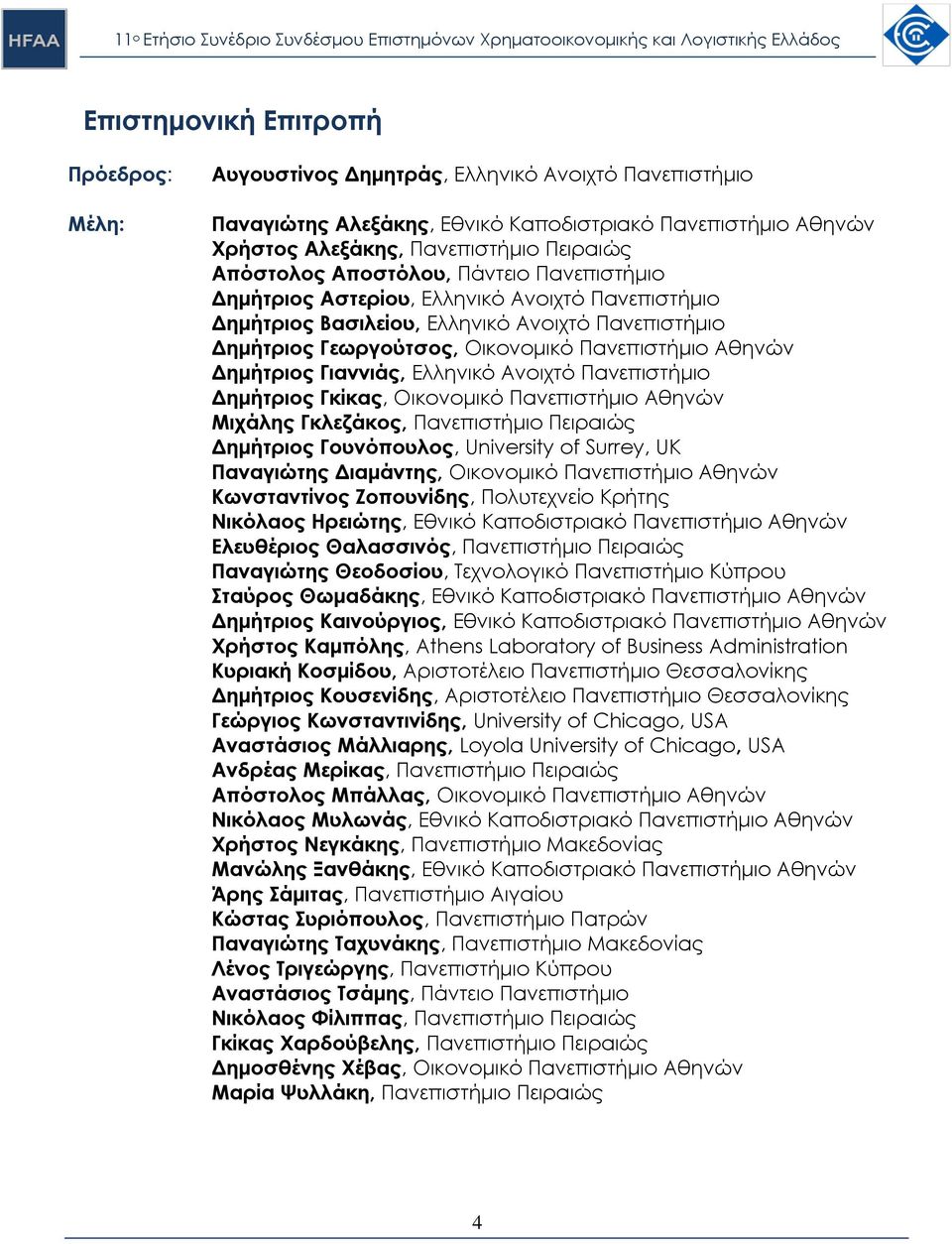 HFAA

11ο Ετήσιο Συνέδριο Συνδέσμου Επιστημόνων Χρηματοοικονομικής και Λογιστικής Ελλάδος

Επιστημονική Επιτροπή

Πρόεδρος: Αυγουστίνος Δημητράς, Ελληνικό Ανοιχτό Πανεπιστήμιο

Μέλη: Παναγιώτης Αλεξάκης, Εθνικό Καποδιστριακό Πανεπιστήμιο Αθηνών
Χρήστος Αλεξάκης, Πανεπιστήμιο Πειραιώς
Απόστολος Αποστόλου, Πάντειο Πανεπιστήμιο
Δημήτριος Αστερίου, Ελληνικό Ανοιχτό Πανεπιστήμιο
Δημήτριος Βασιλείου, Ελληνικό Ανοιχτό Πανεπιστήμιο
Δημήτριος Γεωργούτσος, Οικονομικό Πανεπιστήμιο Αθηνών
Δημήτριος Γιαννιάς, Ελληνικό Ανοιχτό Πανεπιστήμιο
Δημήτριος Γκίκας, Οικονομικό Πανεπιστήμιο Αθηνών
Μιχάλης Γκλεζάκος, Πανεπιστήμιο Πειραιώς
Δημήτριος Γουνόπουλος, University of Surrey, UK
Παναγιώτης Διαμάντης, Οικονομικό Πανεπιστήμιο Αθηνών
Κωνσταντίνος Ζοπουνίδης, Πολυτεχνείο Κρήτης
Νικόλαος Ηρειώτης, Εθνικό Καποδιστριακό Πανεπιστήμιο Αθηνών
Ελευθέριος Θαλασσινός, Πανεπιστήμιο Πειραιώς
Παναγιώτης Θεοδοσίου, Τεχνολογικό Πανεπιστήμιο Κύπρου
Σταύρος Θωμαδάκης, Εθνικό Καποδιστριακό Πανεπιστήμιο Αθηνών
Δημήτριος Καινούργιος, Εθνικό Καποδιστριακό Πανεπιστήμιο Αθηνών
Χρήστος Καμπόλης, Athens Laboratory of Business Administration
Κυριακή Κοσμίδου, Αριστοτέλειο Πανεπιστήμιο Θεσσαλονίκης
Δημήτριος Κουσενίδης, Αριστοτέλειο Πανεπιστήμιο Θεσσαλονίκης
Γεώργιος Κωνσταντινίδης, University of Chicago, USA
Αναστάσιος Μάλλιαρης, Loyola University of Chicago, USA
Ανδρέας Μερίκας, Πανεπιστήμιο Πειραιώς
Απόστολος Μπάλλας, Οικονομικό Πανεπιστήμιο Αθηνών
Νικόλαος Μυλωνάς, Εθνικό Καποδιστριακό Πανεπιστήμιο Αθηνών
Χρήστος Νεγκάκης, Πανεπιστήμιο Μακεδονίας
Μανώλης Ξανθάκης, Εθνικό Καποδιστριακό Πανεπιστήμιο Αθηνών
Άρης Σάμιτας, Πανεπιστήμιο Αιγαίου
Κώστας Συριόπουλος, Πανεπιστήμιο Πατρών
Παναγιώτης Ταχυνάκης, Πανεπιστήμιο Μακεδονίας
Λένος Τριγεώργης, Πανεπιστήμιο Κύπρου
Αναστάσιος Τσάμης, Πάντειο Πανεπιστήμιο
Νικόλαος Φίλιππας, Πανεπιστήμιο Πειραιώς
Γκίκας Χαρδούβελης, Πανεπιστήμιο Πειραιώς
Δημοσθένης Χέβας, Οικονομικό Πανεπιστήμιο Αθηνών
Μαρία Ψυλλάκη, Πανεπιστήμιο Πειραιώς

4